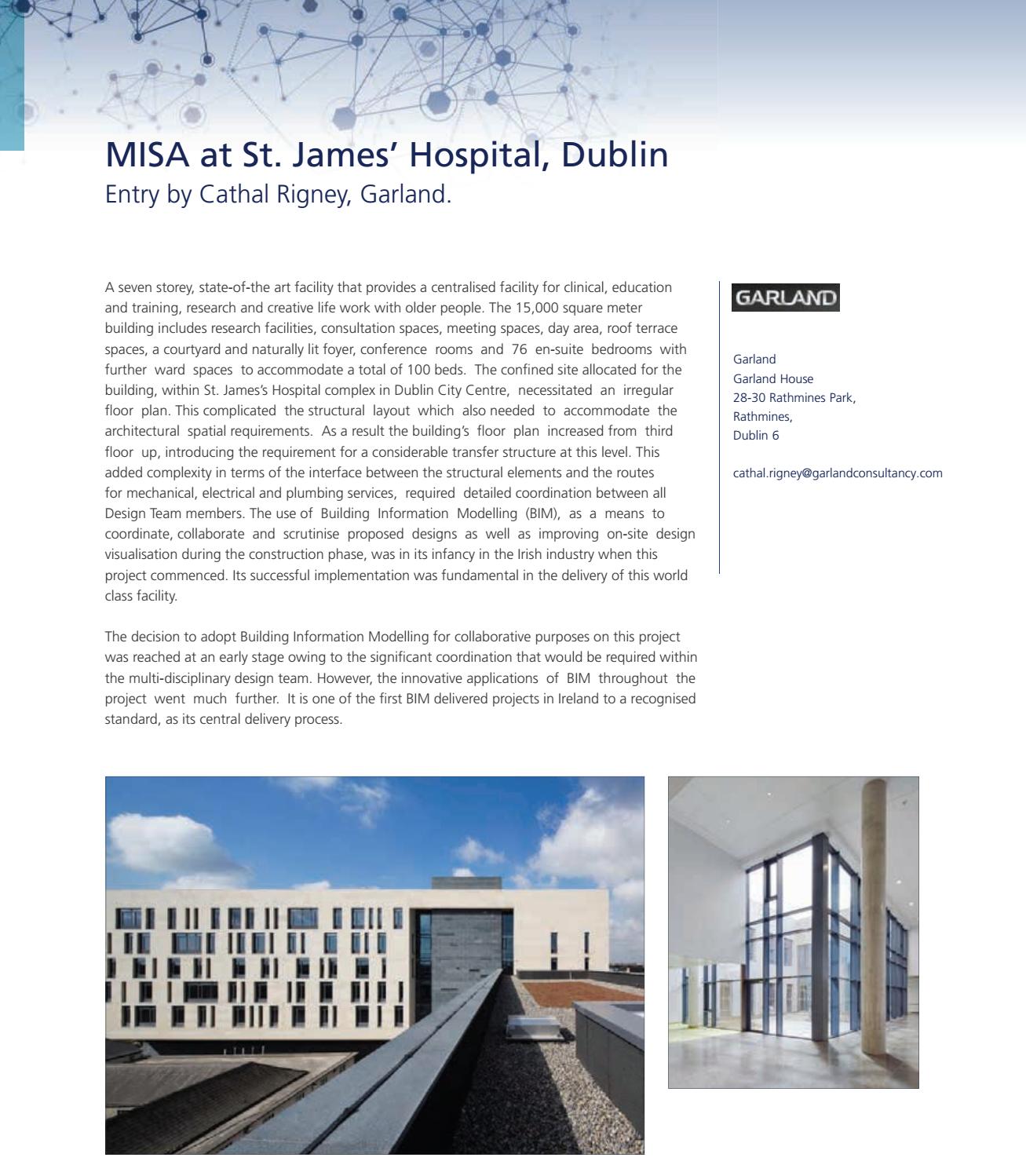 MISA at St. James' Hospital, Dublin
Entry by Cathal Rigney, Garland.

A seven storey, state-of-the art facility that provides a centralised facility for clinical, education and training, research and creative life work with older people. The 15,000 square meter building includes research facilities, consultation spaces, meeting spaces, day area, roof terrace spaces, a courtyard and naturally lit foyer, conference rooms and 76 en-suite bedrooms with further ward spaces to accommodate a total of 100 beds. The confined site allocated for the building, within St. James's Hospital complex in Dublin City Centre, necessitated an irregular floor plan. This complicated the structural layout which also needed to accommodate the architectural spatial requirements. As a result the building's floor plan increased from third floor up, introducing the requirement for a considerable transfer structure at this level. This added complexity in terms of the interface between the structural elements and the routes for mechanical, electrical and plumbing services, required detailed coordination between all Design Team members. The use of Building Information Modelling (BIM), as a means to coordinate, collaborate and scrutinise proposed designs as well as improving on-site design visualisation during the construction phase, was in its infancy in the Irish industry when this project commenced. Its successful implementation was fundamental in the delivery of this world class facility.

The decision to adopt Building Information Modelling for collaborative purposes on this project was reached at an early stage owing to the significant coordination that would be required within the multi-disciplinary design team. However, the innovative applications of BIM throughout the project went much further. It is one of the first BIM delivered projects in Ireland to a recognised standard, as its central delivery process.

GARLAND

Garland
Garland House
28-30 Rathmines Park,
Rathmines,
Dublin 6

cathal.rigney@garlandconsultancy.com